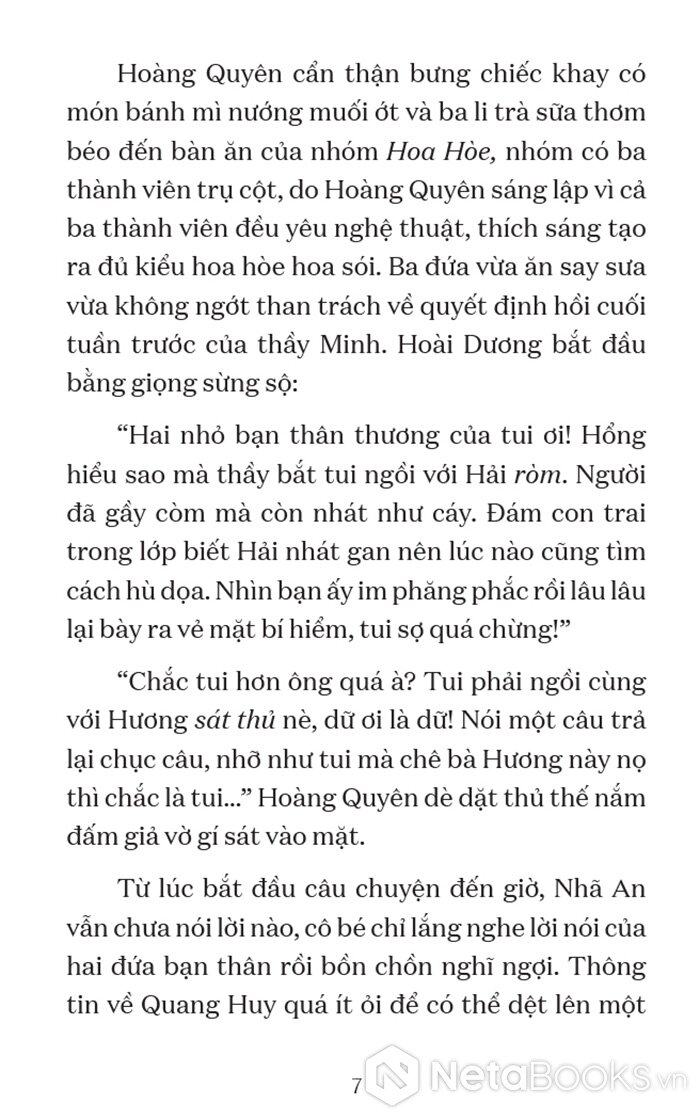 Hoàng Quyên cẩn thận bưng chiếc khay có món bánh mì nướng muối ớt và ba li trà sữa thơm béo đến bàn ăn của nhóm Hoa Hòe, nhóm có ba thành viên trụ cột, do Hoàng Quyên sáng lập vì cả ba thành viên đều yêu nghệ thuật, thích sáng tạo ra đủ kiểu hoa hòe hoa sói. Ba đứa vừa ăn say sưa vừa không ngớt than trách về quyết định hồi cuối tuần trước của thầy Minh. Hoài Dương bắt đầu bằng giọng sừng sộ:

“Hai nhỏ bạn thân thương của tui ơi! Hổng hiểu sao mà thầy bắt tui ngồi với Hải ròm. Người đã gầy còm mà còn nhát như cáy. Đám con trai trong lớp biết Hải nhát gan nên lúc nào cũng tìm cách hù dọa. Nhìn bạn ấy im phăng phắc rồi lâu lâu lại bày ra vẻ mặt bí hiểm, tui sợ quá chừng!”

“Chắc tui hơn ông quá à? Tui phải ngồi cùng với Hương sát thủ nè, dữ ơi là dữ! Nói một câu trả lại chục câu, nhỡ như tui mà chê bà Hương này nọ thì chắc là tui...” Hoàng Quyên dè dặt thủ thế nắm đấm giả vờ gí sát vào mặt.

Từ lúc bắt đầu câu chuyện đến giờ, Nhã An vẫn chưa nói lời nào, cô bé chỉ lắng nghe lời nói của hai đứa bạn thân rồi bồn chồn nghĩ ngợi. Thông tin về Quang Huy quá ít ỏi để có thể dệt lên một

7

NetaBooks.vn